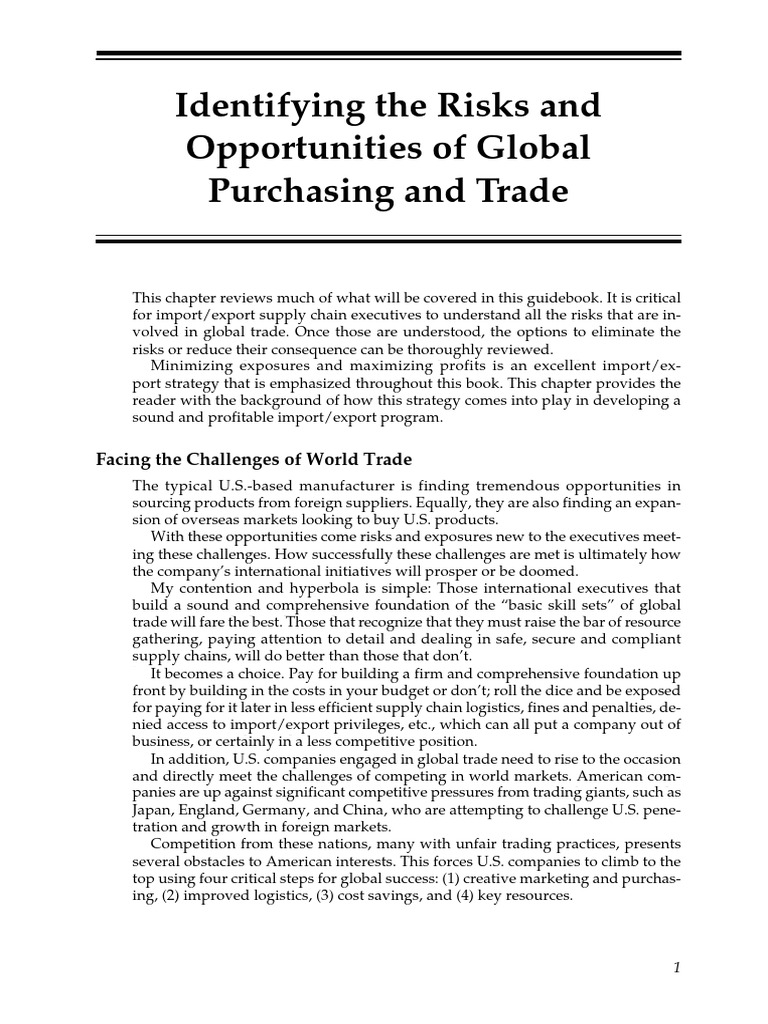 Identifying the Risks and Opportunities of Global Purchasing and Trade

This chapter reviews much of what will be covered in this guidebook. It is critical for import/export supply chain executives to understand all the risks that are involved in global trade. Once those are understood, the options to eliminate the risks or reduce their consequence can be thoroughly reviewed.

Minimizing exposures and maximizing profits is an excellent import/export strategy that is emphasized throughout this book. This chapter provides the reader with the background of how this strategy comes into play in developing a sound and profitable import/export program.

Facing the Challenges of World Trade

The typical U.S.-based manufacturer is finding tremendous opportunities in sourcing products from foreign suppliers. Equally, they are also finding an expansion of overseas markets looking to buy U.S. products.

With these opportunities come risks and exposures new to the executives meeting these challenges. How successfully these challenges are met is ultimately how the company's international initiatives will prosper or be doomed.

My contention and hyperbola is simple: Those international executives that build a sound and comprehensive foundation of the "basic skill sets" of global trade will fare the best. Those that recognize that they must raise the bar of resource gathering, paying attention to detail and dealing in safe, secure and compliant supply chains, will do better than those that don't.

It becomes a choice. Pay for building a firm and comprehensive foundation up front by building in the costs in your budget or don't; roll the dice and be exposed for paying for it later in less efficient supply chain logistics, fines and penalties, denied access to import/export privileges, etc., which can all put a company out of business, or certainly in a less competitive position.

In addition, U.S. companies engaged in global trade need to rise to the occasion and directly meet the challenges of competing in world markets. American companies are up against significant competitive pressures from trading giants, such as Japan, England, Germany, and China, who are attempting to challenge U.S. penetration and growth in foreign markets.

Competition from these nations, many with unfair trading practices, presents several obstacles to American interests. This forces U.S. companies to climb to the top using four critical steps for global success: (1) creative marketing and purchasing, (2) improved logistics, (3) cost savings, and (4) key resources.

1